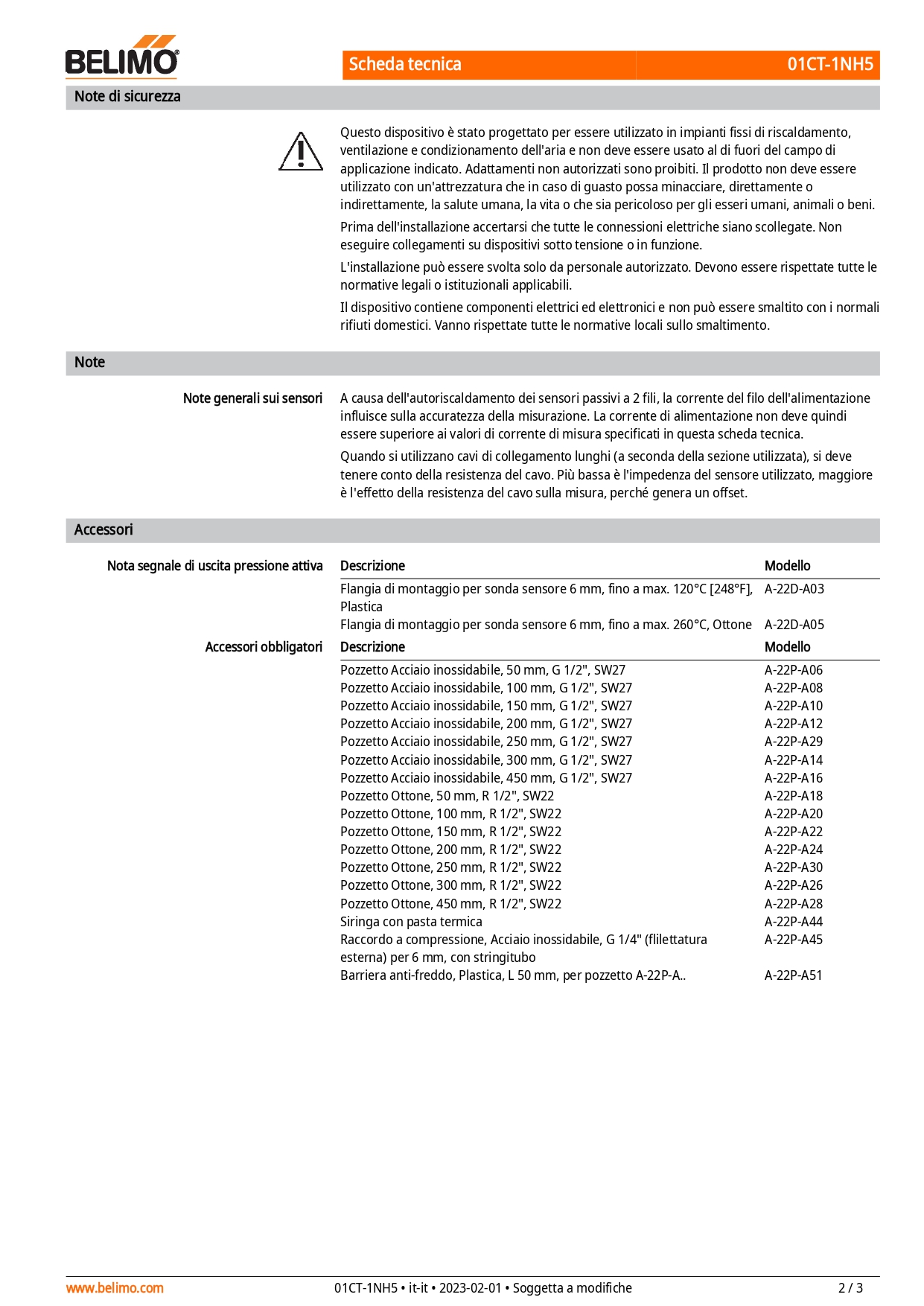 BELIMO

Scheda tecnica 01CT-1NH5

Note di sicurezza

Questo dispositivo è stato progettato per essere utilizzato in impianti fissi di riscaldamento, ventilazione e condizionamento dell'aria e non deve essere usato al di fuori del campo di applicazione indicato. Adattamenti non autorizzati sono proibiti. Il prodotto non deve essere utilizzato con un'attrezzatura che in caso di guasto possa minacciare, direttamente o indirettamente, la salute umana, la vita o che sia pericoloso per gli esseri umani, animali o beni.

Prima dell'installazione accertarsi che tutte le connessioni elettriche siano scollegate. Non eseguire collegamenti su dispositivi sotto tensione o in funzione.

L'installazione può essere svolta solo da personale autorizzato. Devono essere rispettate tutte le normative legali o istituzionali applicabili.

Il dispositivo contiene componenti elettrici ed elettronici e non può essere smaltito con i normali rifiuti domestici. Vanno rispettate tutte le normative locali sullo smaltimento.

Note

Note generali sui sensori

A causa dell'autoriscaldamento dei sensori passivi a 2 fili, la corrente del filo dell'alimentazione influisce sulla accuratezza della misurazione. La corrente di alimentazione non deve quindi essere superiore ai valori di corrente di misura specificati in questa scheda tecnica.

Quando si utilizzano cavi di collegamento lunghi (a seconda della sezione utilizzata), si deve tenere conto della resistenza del cavo. Più bassa è l'impedenza del sensore utilizzato, maggiore è l'effetto della resistenza del cavo sulla misura, perché genera un offset.

Accessori

Nota segnale di uscita pressione attiva

| Descrizione | Modello |
|---|---|
| Flangia di montaggio per sonda sensore 6 mm, fino a max. 120°C [248°F], Plastica | A-22D-A03 |
| Flangia di montaggio per sonda sensore 6 mm, fino a max. 260°C, Ottone | A-22D-A05 |

Accessori obbligatori

| Descrizione | Modello |
|---|---|
| Pozzetto Acciaio inossidabile, 50 mm, G 1/2", SW27 | A-22P-A06 |
| Pozzetto Acciaio inossidabile, 100 mm, G 1/2", SW27 | A-22P-A08 |
| Pozzetto Acciaio inossidabile, 150 mm, G 1/2", SW27 | A-22P-A10 |
| Pozzetto Acciaio inossidabile, 200 mm, G 1/2", SW27 | A-22P-A12 |
| Pozzetto Acciaio inossidabile, 250 mm, G 1/2", SW27 | A-22P-A29 |
| Pozzetto Acciaio inossidabile, 300 mm, G 1/2", SW27 | A-22P-A14 |
| Pozzetto Acciaio inossidabile, 450 mm, G 1/2", SW27 | A-22P-A16 |
| Pozzetto Ottone, 50 mm, R 1/2", SW22 | A-22P-A18 |
| Pozzetto Ottone, 100 mm, R 1/2", SW22 | A-22P-A20 |
| Pozzetto Ottone, 150 mm, R 1/2", SW22 | A-22P-A22 |
| Pozzetto Ottone, 200 mm, R 1/2", SW22 | A-22P-A24 |
| Pozzetto Ottone, 250 mm, R 1/2", SW22 | A-22P-A30 |
| Pozzetto Ottone, 300 mm, R 1/2", SW22 | A-22P-A26 |
| Pozzetto Ottone, 450 mm, R 1/2", SW22 | A-22P-A28 |
| Siringa con pasta termica | A-22P-A44 |
| Raccordo a compressione, Acciaio inossidabile, G 1/4" (filettatura esterna) per 6 mm, con stringitubo | A-22P-A45 |
| Barriera anti-freddo, Plastica, L 50 mm, per pozzetto A-22P-A.. | A-22P-A51 |

www.belimo.com 01CT-1NH5 • it-it • 2023-02-01 • Soggetta a modifiche 2 / 3